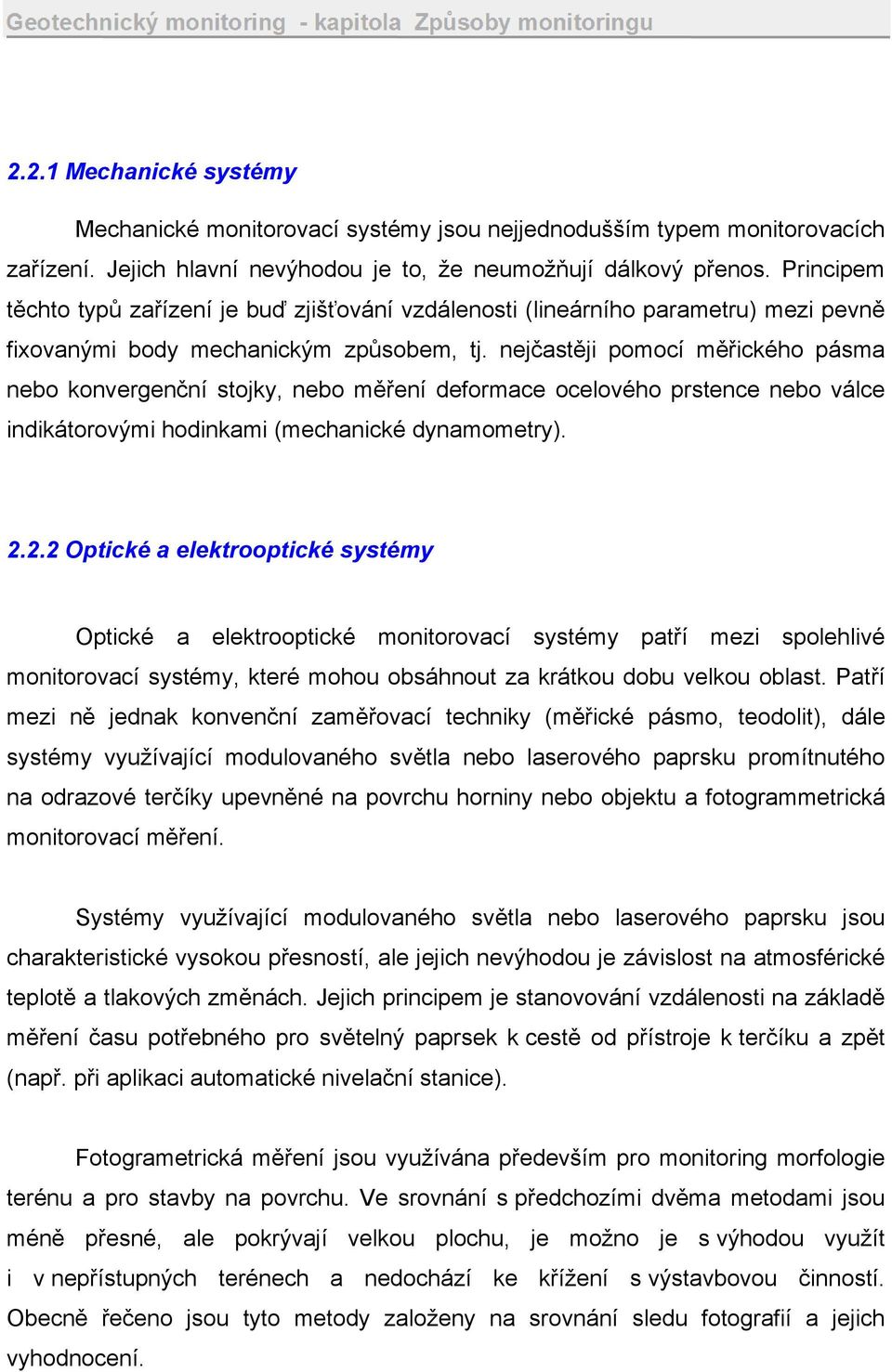 Geotechnický monitoring - kapitola Způsoby monitoringu

2.2.1 Mechanické systémy

Mechanické monitorovací systémy jsou nejjednodušším typem monitorovacích zařízení. Jejich hlavní nevýhodou je to, že neumožňují dálkový přenos. Principem těchto typů zařízení je buď zjišťování vzdálenosti (lineárního parametru) mezi pevně fixovanými body mechanickým způsobem, tj. nejčastěji pomocí měřického pásma nebo konvergenční stojky, nebo měření deformace ocelového prstence nebo válce indikátorovými hodinkami (mechanické dynamometry).

2.2.2 Optické a elektrooptické systémy

Optické a elektrooptické monitorovací systémy patří mezi spolehlivé monitorovací systémy, které mohou obsáhnout za krátkou dobu velkou oblast. Patří mezi ně jednak konvenční zaměřovací techniky (měřické pásmo, teodolit), dále systémy využívající modulovaného světla nebo laserového paprsku promítnutého na odrazové terčíky upevněné na povrchu horniny nebo objektu a fotogrammetrická monitorovací měření.

Systémy využívající modulovaného světla nebo laserového paprsku jsou charakteristické vysokou přesností, ale jejich nevýhodou je závislost na atmosférické teplotě a tlakových změnách. Jejich principem je stanovování vzdálenosti na základě měření času potřebného pro světelný paprsek k cestě od přístroje k terčíku a zpět (např. při aplikaci automatické nivelační stanice).

Fotogrametrická měření jsou využívána především pro monitoring morfologie terénu a pro stavby na povrchu. Ve srovnání s předchozími dvěma metodami jsou méně přesné, ale pokrývají velkou plochu, je možno je s výhodou využít i v nepřístupných terénech a nedochází ke křížení s výstavbovou činností. Obecně řečeno jsou tyto metody založeny na srovnání sledu fotografií a jejich vyhodnocení.